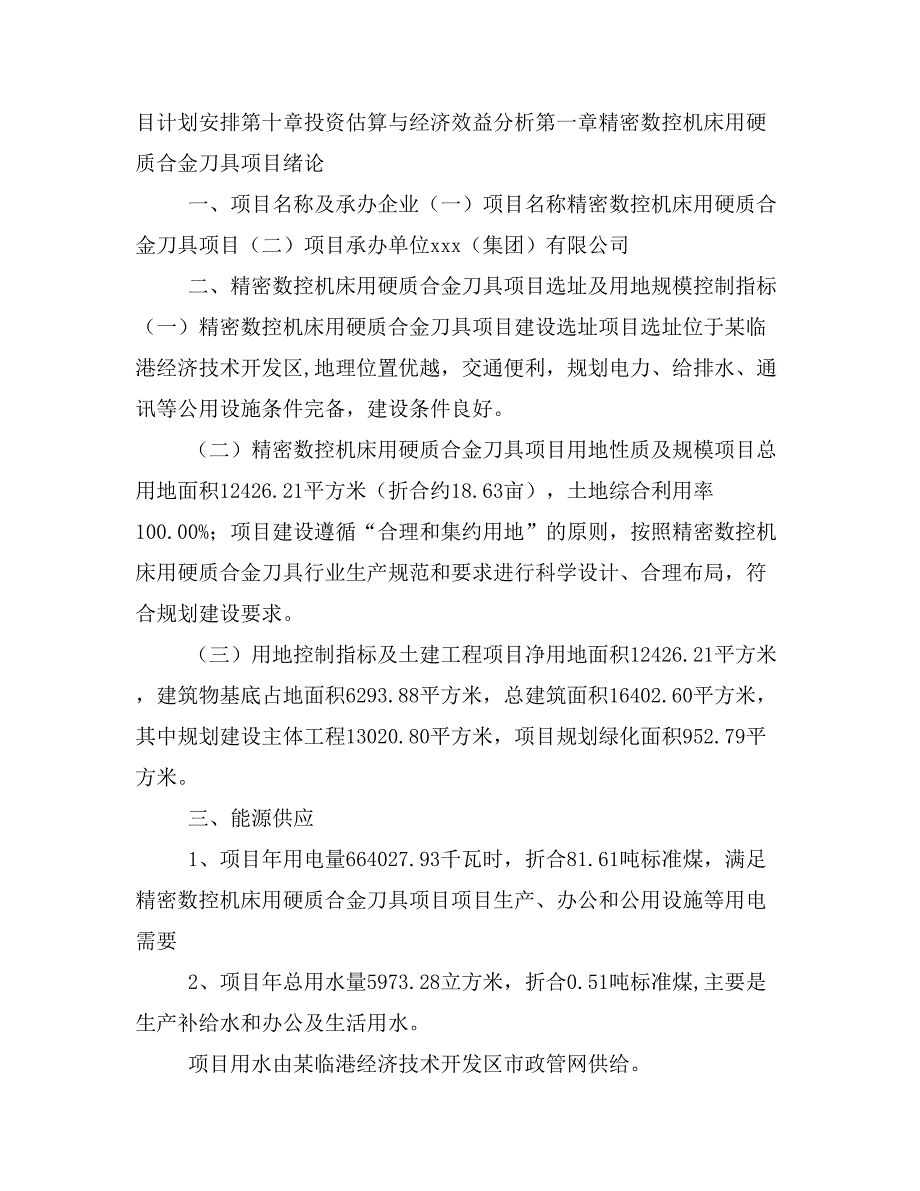 目计划安排第十章投资估算与经济效益分析第一章精密数控机床用硬质合金刀具项目绪论

一、项目名称及承办企业（一）项目名称精密数控机床用硬质合金刀具项目（二）项目承办单位xxx（集团）有限公司

二、精密数控机床用硬质合金刀具项目选址及用地规模控制指标（一）精密数控机床用硬质合金刀具项目建设选址项目选址位于某临港经济技术开发区,地理位置优越，交通便利，规划电力、给排水、通讯等公用设施条件完备，建设条件良好。

（二）精密数控机床用硬质合金刀具项目用地性质及规模项目总用地面积12426.21平方米（折合约18.63亩），土地综合利用率100.00%；项目建设遵循“合理和集约用地”的原则，按照精密数控机床用硬质合金刀具行业生产规范和要求进行科学设计、合理布局，符合规划建设要求。

（三）用地控制指标及土建工程项目净用地面积12426.21平方米，建筑物基底占地面积6293.88平方米，总建筑面积16402.60平方米，其中规划建设主体工程13020.80平方米，项目规划绿化面积952.79平方米。

三、能源供应

1、项目年用电量664027.93千瓦时，折合81.61吨标准煤，满足精密数控机床用硬质合金刀具项目项目生产、办公和公用设施等用电需要

2、项目年总用水量5973.28立方米，折合0.51吨标准煤,主要是生产补给水和办公及生活用水。

项目用水由某临港经济技术开发区市政管网供给。